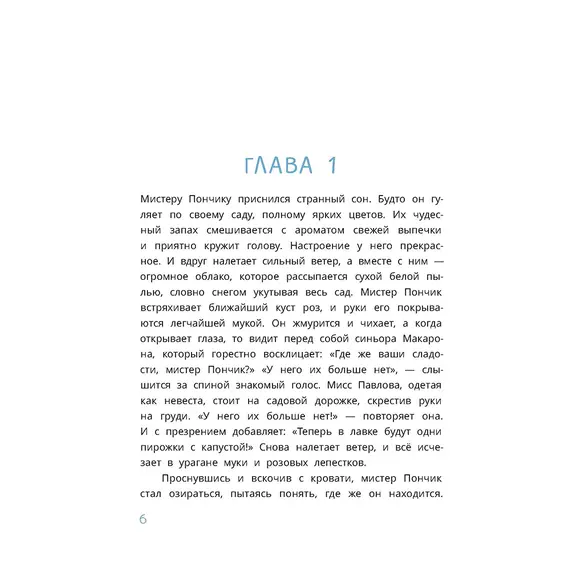 ГЛАВА 1

Мистеру Пончику приснился странный сон. Будто он гуляет по своему саду, полному ярких цветов. Их чудесный запах смешивается с ароматом свежей выпечки и приятно кружит голову. Настроение у него прекрасное. И вдруг налетает сильный ветер, а вместе с ним — огромное облако, которое рассыпается сухой белой пылью, словно снегом укутывая весь сад. Мистер Пончик встряхивает ближайший куст роз, и руки его покрываются легчайшей мукой. Он жмурится и чихает, а когда открывает глаза, то видит перед собой синьора Макарона, который горестно восклицает: «Где же ваши сладости, мистер Пончик?» «У него их больше нет», — слышится за спиной знакомый голос. Мисс Павлова, одетая как невеста, стоит на садовой дорожке, скрестив руки на груди. «У него их больше нет!» — повторяет она. И с презрением добавляет: «Теперь в лавке будут одни пирожки с капустой!» Снова налетает ветер, и всё исчезает в урагане муки и розовых лепестков.

Проснувшись и вскочив с кровати, мистер Пончик стал озираться, пытаясь понять, где же он находится.

6